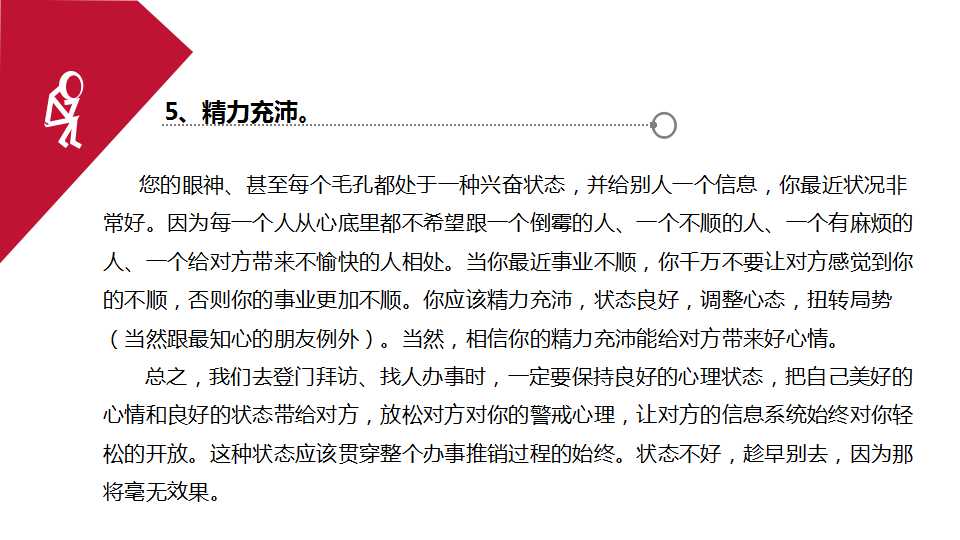 5、精力充沛。

您的眼神、甚至每个毛孔都处于一种兴奋状态，并给别人一个信息，你最近状况非常好。因为每一个人从心底里都不希望跟一个倒霉的人、一个不顺的人、一个有麻烦的人、一个给对方带来不愉快的人相处。当你最近事业不顺，你千万不要让对方感觉到你的不顺，否则你的事业更加不顺。你应该精力充沛，状态良好，调整心态，扭转局势（当然跟最知心的朋友例外）。当然，相信你的精力充沛能给对方带来好心情。

总之，我们去登门拜访、找人办事时，一定要保持良好的心理状态，把自己美好的心情和良好的状态带给对方，放松对方对你的警戒心理，让对方的信息系统始终对你轻松的开放。这种状态应该贯穿整个办事推销过程的始终。状态不好，趁早别去，因为那将毫无效果。